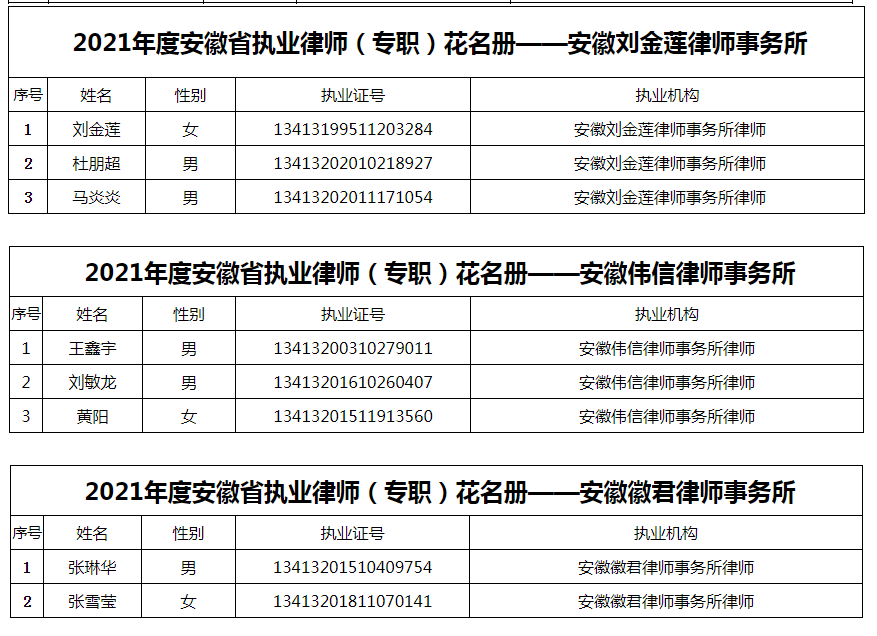 2021年度安徽省执业律师（专职）花名册——安徽刘金莲律师事务所

| 序号 | 姓名 | 性别 | 执业证号 | 执业机构 |
|---|---|---|---|---|
| 1 | 刘金莲 | 女 | 13413199511203284 | 安徽刘金莲律师事务所律师 |
| 2 | 杜朋超 | 男 | 13413202010218927 | 安徽刘金莲律师事务所律师 |
| 3 | 马炎炎 | 男 | 13413202011171054 | 安徽刘金莲律师事务所律师 |

2021年度安徽省执业律师（专职）花名册——安徽伟信律师事务所

| 序号 | 姓名 | 性别 | 执业证号 | 执业机构 |
|---|---|---|---|---|
| 1 | 王鑫宇 | 男 | 13413200310279011 | 安徽伟信律师事务所律师 |
| 2 | 刘敏龙 | 男 | 13413201610260407 | 安徽伟信律师事务所律师 |
| 3 | 黄阳 | 女 | 13413201511913560 | 安徽伟信律师事务所律师 |

2021年度安徽省执业律师（专职）花名册——安徽徽君律师事务所

| 序号 | 姓名 | 性别 | 执业证号 | 执业机构 |
|---|---|---|---|---|
| 1 | 张琳华 | 男 | 13413201510409754 | 安徽徽君律师事务所律师 |
| 2 | 张雪莹 | 女 | 13413201811070141 | 安徽徽君律师事务所律师 |